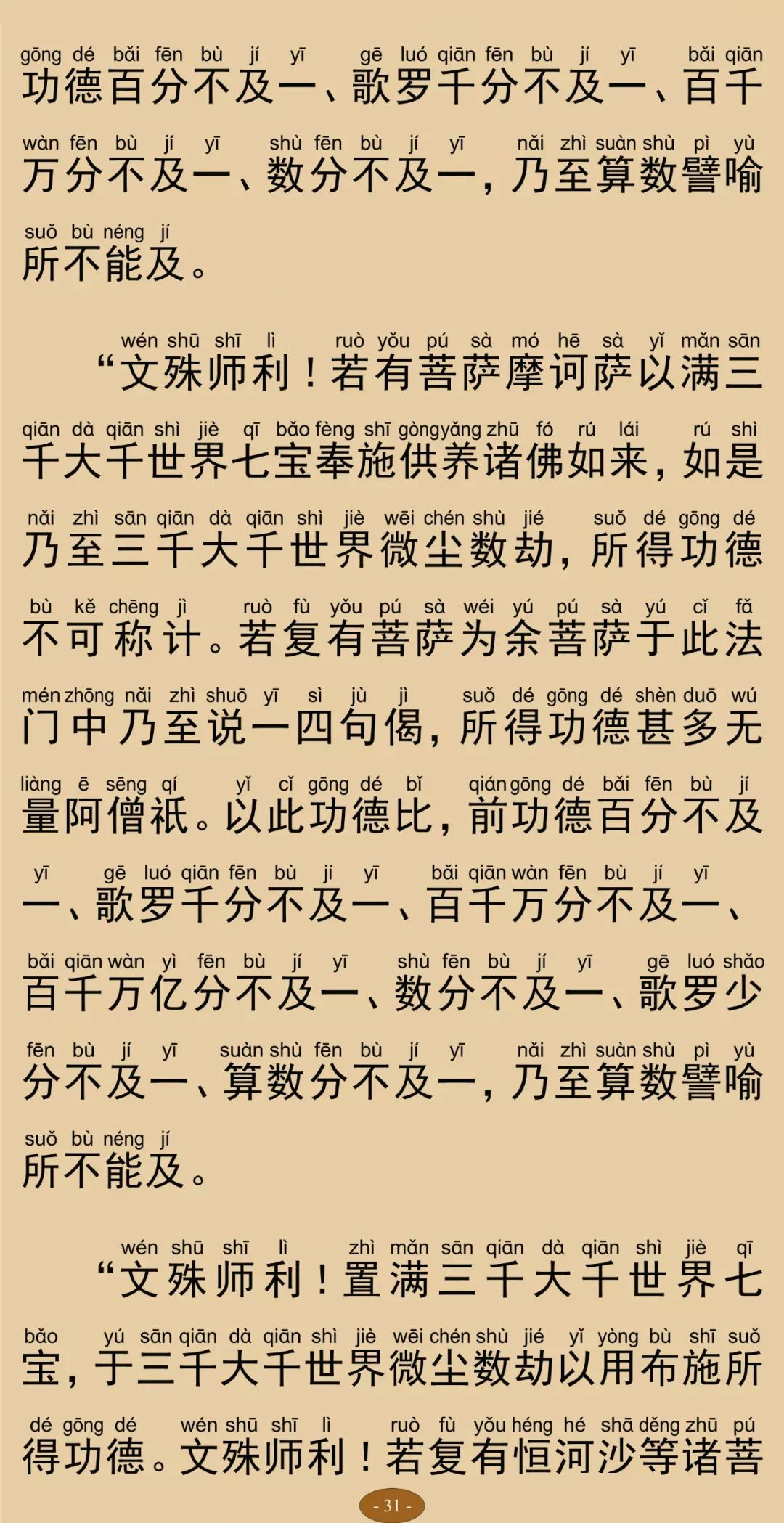 gōng dé bǎi fēn bù jí yī gē luó qiān fēn bù jí yī bǎi qiān
功德百分不及一、歌罗千分不及一、百千
wàn fēn bù jí yī shù fēn bù jí yī nǎi zhì suàn shù pì yù
万分不及一、数分不及一，乃至算数譬喻
suǒ bù néng jí
所不能及。

wén shū shī lì ruò yǒu pú sà mó hē sà yǐ mǎn sān
“文殊师利！若有菩萨摩诃萨以满三
qiān dà qiān shì jiè qī bǎo fèng shī gòng yǎng zhū fó rú lái rú shì
千大千世界七宝奉施供养诸佛如来，如是
nǎi zhì sān qiān dà qiān shì jiè wēi chén shù jié suǒ dé gōng dé
乃至三千大千世界微尘数劫，所得功德
bù kě chēng jì ruò fù yǒu pú sà wéi yú pú sà yú cǐ fǎ
不可称计。若复有菩萨为余菩萨于此法
mén zhōng nǎi zhì shuō yī sì jù jì suǒ dé gōng dé shèn duō wú
门中乃至说一四句偈，所得功德甚多无
liàng ē sēng qí yǐ cǐ gōng dé bǐ qián gōng dé bǎi fēn bù jí
量阿僧祇。以此功德比，前功德百分不及
yī gē luó qiān fēn bù jí yī bǎi qiān wàn fēn bù jí yī
一、歌罗千分不及一、百千万分不及一、
bǎi qiān wàn yì fēn bù jí yī shù fēn bù jí yī gē luó shǎo
百千万亿分不及一、数分不及一、歌罗少
fēn bù jí yī suàn shù fēn bù jí yī nǎi zhì suàn shù pì yù
分不及一、算数分不及一，乃至算数譬喻
suǒ bù néng jí
所不能及。

wén shū shī lì zhì mǎn sān qiān dà qiān shì jiè qī
“文殊师利！置满三千大千世界七
bǎo yú sān qiān dà qiān shì jiè wēi chén shù jié yǐ yòng bù shī suǒ
宝，于三千大千世界微尘数劫以用布施所
dé gōng dé wén shū shī lì ruò fù yǒu héng hé shā děng zhū pú
得功德。文殊师利！若复有恒河沙等诸菩

- 31 -